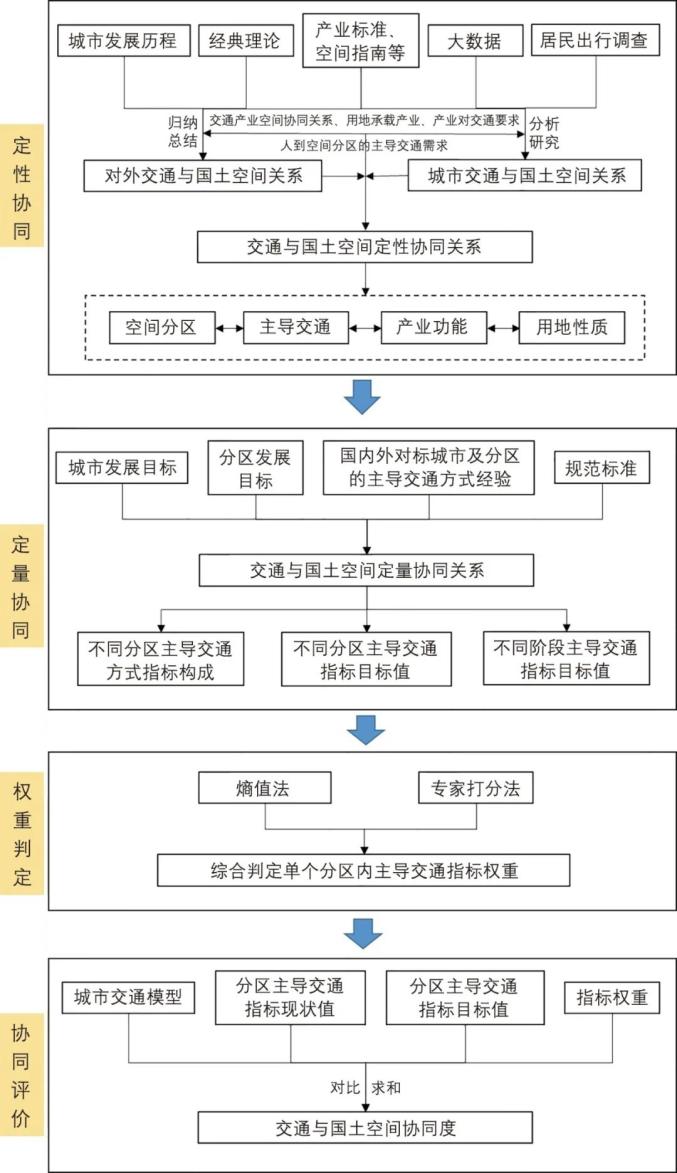 定性协同

城市发展历程
经典理论
产业标准、空间指南等
大数据
居民出行调查

归纳总结
交通产业空间协同关系、用地承载产业、产业对交通要求
人到空间分区的主导交通需求
分析研究

对外交通与国土空间关系
城市交通与国土空间关系

交通与国土空间定性协同关系

空间分区
主导交通
产业功能
用地性质

定量协同

城市发展目标
分区发展目标
国内外对标城市及分区的主导交通方式经验
规范标准

交通与国土空间定量协同关系

不同分区主导交通方式指标构成
不同分区主导交通指标目标值
不同阶段主导交通指标目标值

权重判定

熵值法
专家打分法

综合判定单个分区内主导交通指标权重

协同评价

城市交通模型
分区主导交通指标现状值
分区主导交通指标目标值
指标权重

对比
求和

交通与国土空间协同度